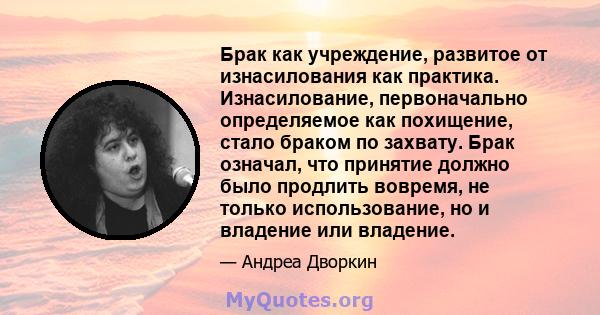 Брак как учреждение, развитое от изнасилования как практика. Изнасилование, первоначально определяемое как похищение, стало браком по захвату. Брак означал, что принятие должно было продлить вовремя, не только использование, но и владение или владение.

— Андреа Дворкин

MyQuotes.org